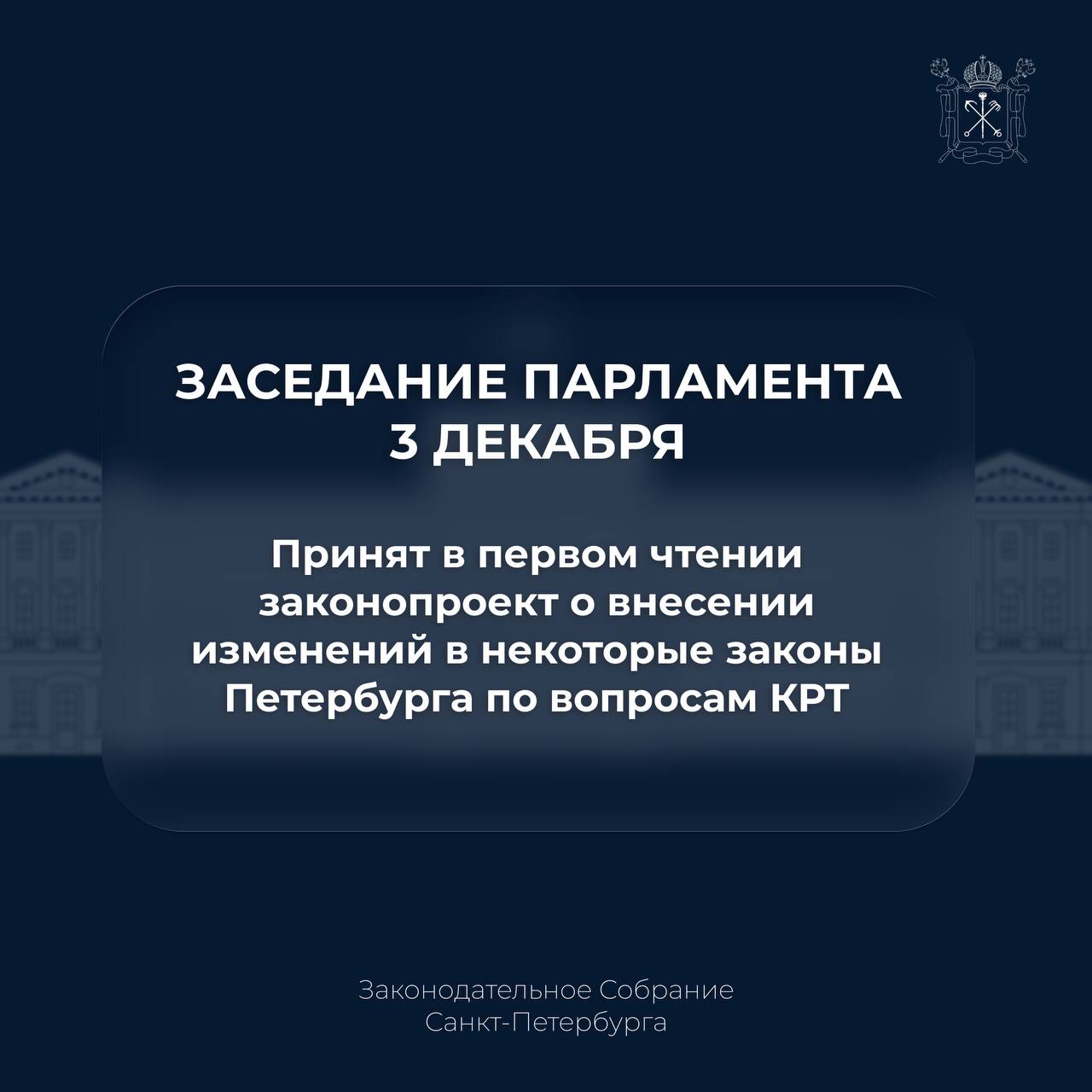 ЗАСЕДАНИЕ ПАРЛАМЕНТА
3 ДЕКАБРЯ

Принят в первом чтении законопроект о внесении изменений в некоторые законы Петербурга по вопросам КРТ

Законодательное Собрание
Санкт-Петербурга